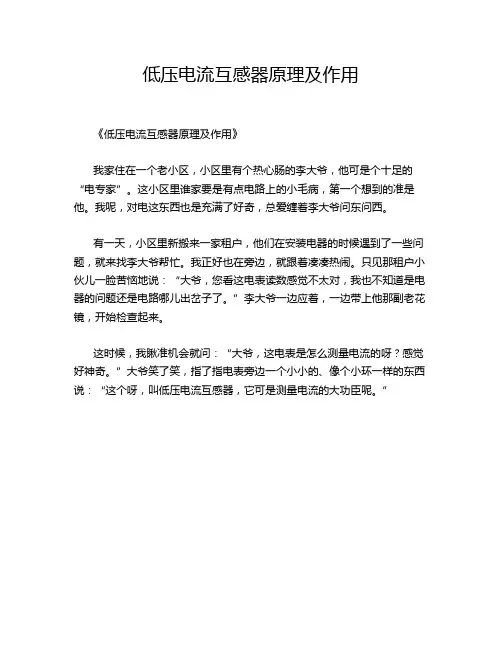 低压电流互感器原理及作用

《低压电流互感器原理及作用》

我家住在一个老小区，小区里有个热心肠的李大爷，他可是个十足的“电专家”。这小区里谁家要是有点电路上的小毛病，第一个想到的准是他。我呢，对电这东西也是充满了好奇，总爱缠着李大爷问东问西。

有一天，小区里新搬来一家租户，他们在安装电器的时候遇到了一些问题，就来找李大爷帮忙。我正好也在旁边，就跟着凑凑热闹。只见那租户小伙儿一脸苦恼地说：“大爷，您看这电表读数感觉不太对，我也不知道是电器的问题还是电路哪儿出岔子了。”李大爷一边应着，一边带上他那副老花镜，开始检查起来。

这时候，我瞅准机会就问：“大爷，这电表是怎么测量电流的呀？感觉好神奇。”大爷笑了笑，指了指电表旁边一个小小的、像个小环一样的东西说：“这个呀，叫低压电流互感器，它可是测量电流的大功臣呢。”